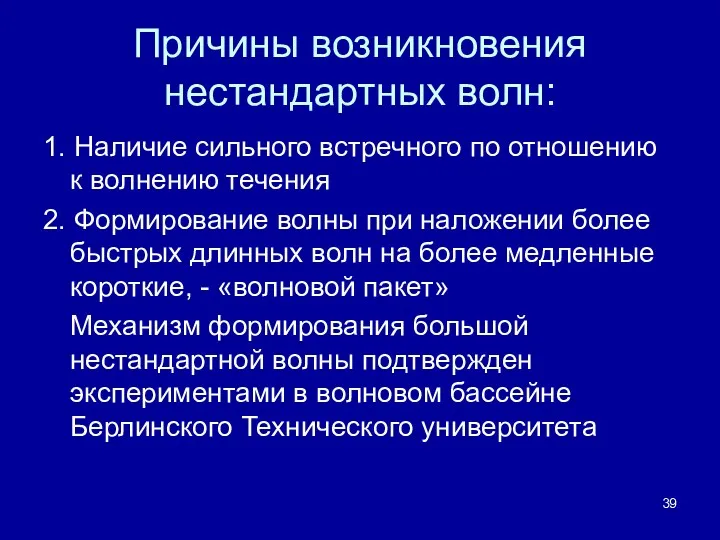 Причины возникновения нестандартных волн:

1. Наличие сильного встречного по отношению к волнению течения

2. Формирование волны при наложении более быстрых длинных волн на более медленные короткие, - «волновой пакет»

Механизм формирования большой нестандартной волны подтвержден экспериментами в волновом бассейне Берлинского Технического университета

39